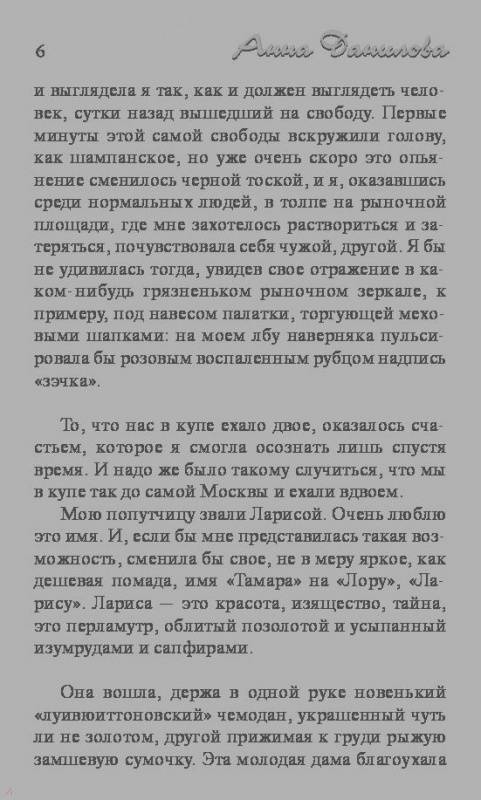 6 Анна Данилова

и выглядела я так, как и должен выглядеть человек, сутки назад вышедший на свободу. Первые минуты этой самой свободы вскружили голову, как шампанское, но уже очень скоро это опьянение сменилось черной тоской, и я, оказавшись среди нормальных людей, в толпе на рыночной площади, где мне захотелось раствориться и затеряться, почувствовала себя чужой, другой. Я бы не удивилась тогда, увидев свое отражение в каком-нибудь грязненьком рыночном зеркале, к примеру, под навесом палатки, торгующей меховыми шапками: на моем лбу наверняка пульсировала бы розовым воспаленным рубцом надпись «зэчка».

То, что нас в купе ехало двое, оказалось счастьем, которое я смогла осознать лишь спустя время. И надо же было такому случиться, что мы в купе так до самой Москвы и ехали вдвоем.

Мою попутчицу звали Ларисой. Очень люблю это имя. И, если бы мне представилась такая возможность, сменила бы свое, не в меру яркое, как дешевая помада, имя «Тамара» на «Лору», «Ларису». Лариса — это красота, изящество, тайна, это перламутр, облитый позолотой и усыпанный изумрудами и сапфирами.

Она вошла, держа в одной руке новенький «луивюиттоновский» чемодан, украшенный чуть ли не золотом, другой прижимая к груди рыжую замшевую сумочку. Эта молодая дама благоухала